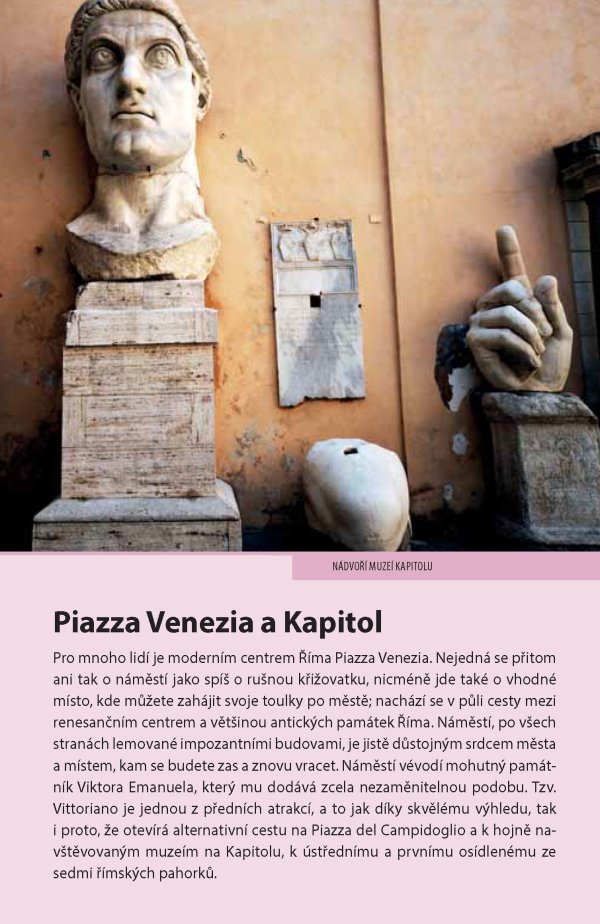 NÁDVOŘÍ MUZEÍ KAPITOLU

Piazza Venezia a Kapitol

Pro mnoho lidí je moderním centrem Říma Piazza Venezia. Nejedná se přitom ani tak o náměstí jako spíš o rušnou křižovatku, nicméně jde také o vhodné místo, kde můžete zahájit svoje toulky po městě; nachází se v půli cesty mezi renesančním centrem a většinou antických památek Říma. Náměstí, po všech stranách lemované impozantními budovami, je jistě důstojným srdcem města a místem, kam se budete zas a znovu vracet. Náměstí vévodí mohutný památník Viktora Emanuela, který mu dodává zcela nezaměnitelnou podobu. Tzv. Vittoriano je jednou z předních atrakcí, a to jak díky skvělému výhledu, tak i proto, že otevírá alternativní cestu na Piazza del Campidoglio a k hojně navštěvovaným muzeím na Kapitolu, k ústřednímu a prvnímu osídlenému ze sedmi římských pahorků.